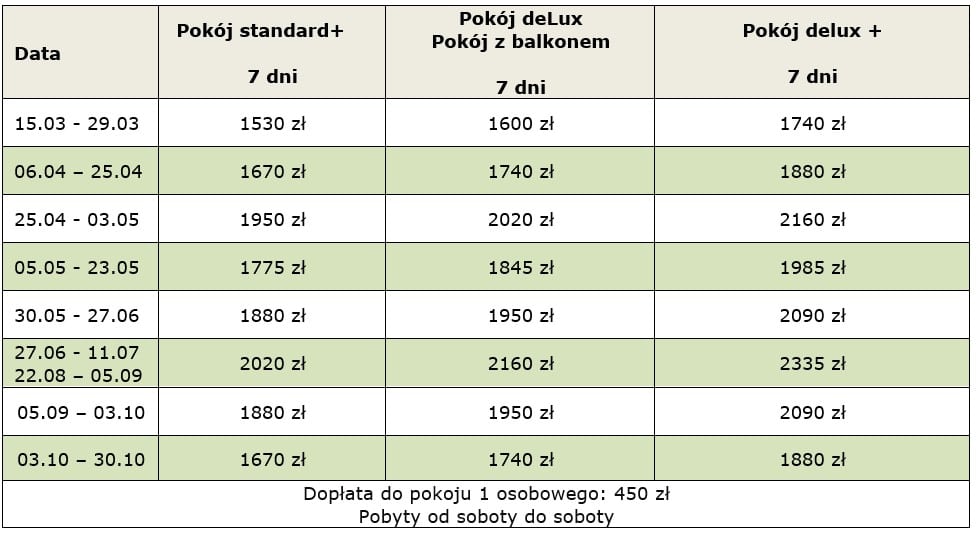 | Data | Pokój standard+ 7 dni | Pokój deLux Pokój z balkonem 7 dni | Pokój delux + 7 dni |
|---|---|---|---|
| 15.03 - 29.03 | 1530 zł | 1600 zł | 1740 zł |
| 06.04 – 25.04 | 1670 zł | 1740 zł | 1880 zł |
| 25.04 - 03.05 | 1950 zł | 2020 zł | 2160 zł |
| 05.05 - 23.05 | 1775 zł | 1845 zł | 1985 zł |
| 30.05 - 27.06 | 1880 zł | 1950 zł | 2090 zł |
| 27.06 - 11.07 22.08 – 05.09 | 2020 zł | 2160 zł | 2335 zł |
| 05.09 – 03.10 | 1880 zł | 1950 zł | 2090 zł |
| 03.10 – 30.10 | 1670 zł | 1740 zł | 1880 zł |
| Dopłata do pokoju 1 osobowego: 450 zł Pobyty od soboty do soboty | | | |